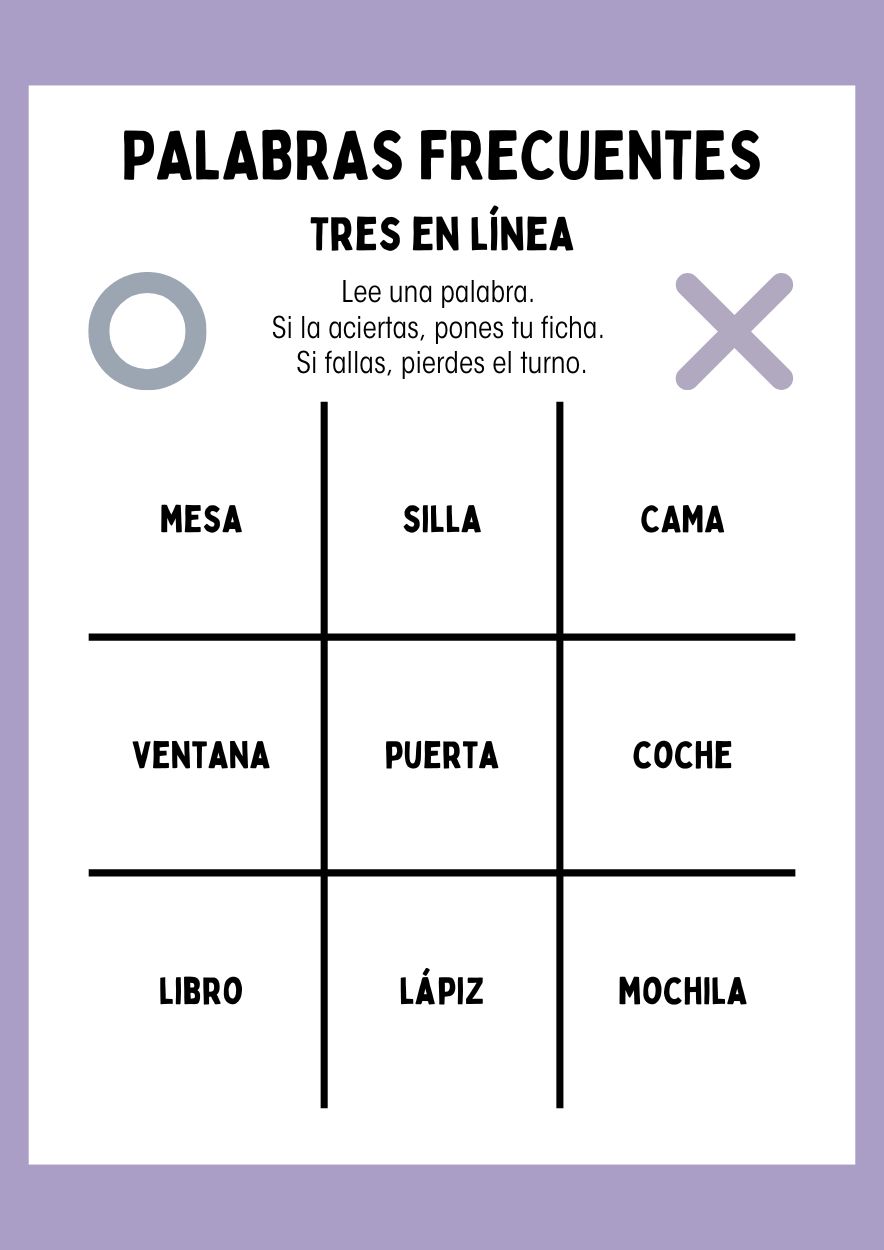 PALABRAS FRECUENTES

TRES EN LÍNEA

Lee una palabra.
Si la aciertas, pones tu ficha.
Si fallas, pierdes el turno.

| MESA | SILLA | CAMA |
|---|---|---|
| VENTANA | PUERTA | COCHE |
| LIBRO | LÁPIZ | MOCHILA |